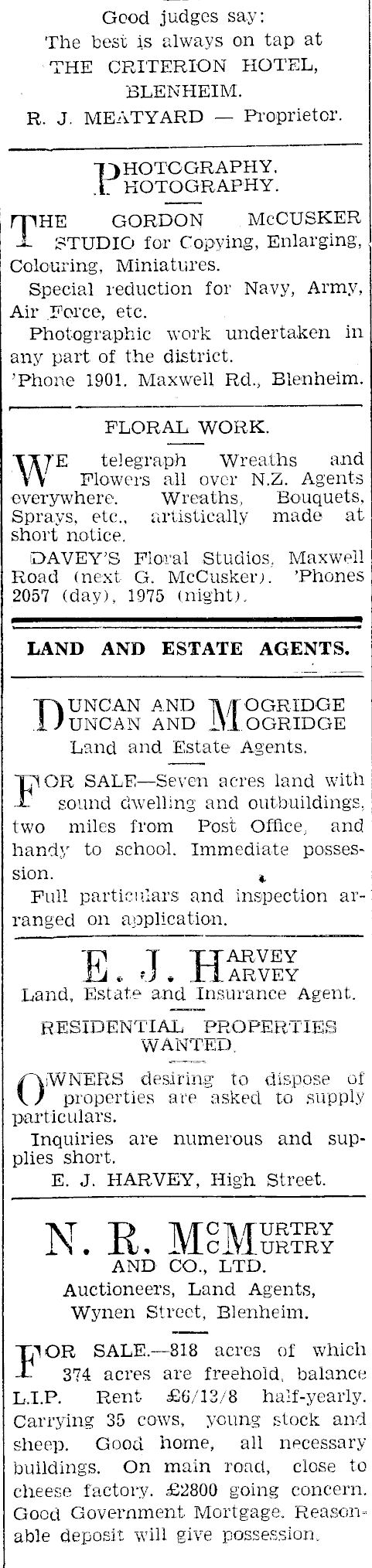 Good judges say:
The best is always on tap at
THE CRITERION HOTEL,
BLENHEIM.
R. J. MEATYARD — Proprietor.

PHOTOGRAPHY.
PHOTOGRAPHY.

THE GORDON McCUSKER STUDIO for Copying, Enlarging, Colouring, Miniatures.

Special reduction for Navy, Army, Air Force, etc.

Photographic work undertaken in any part of the district.

'Phone 1901. Maxwell Rd., Blenheim.

FLORAL WORK.

WE telegraph Wreaths and Flowers all over N.Z. Agents everywhere. Wreaths, Bouquets, Sprays, etc., artistically made at short notice.

DAVEY'S Floral Studios, Maxwell Road (next G. McCusker). 'Phones 2057 (day), 1975 (night).

LAND AND ESTATE AGENTS.

DUNCAN AND MOGRIDGE
DUNCAN AND MOGRIDGE
Land and Estate Agents.

FOR SALE—Seven acres land with sound dwelling and outbuildings, two miles from Post Office, and handy to school. Immediate possession.

Full particulars and inspection arranged on application.

E. J. HARVEY
E. J. HARVEY
Land, Estate and Insurance Agent.

RESIDENTIAL PROPERTIES
WANTED.

OWNERS desiring to dispose of properties are asked to supply particulars.

Inquiries are numerous and supplies short.

E. J. HARVEY, High Street.

N. R. McMURTRY
N. R. McMURTRY
AND CO., LTD.
Auctioneers, Land Agents,
Wynen Street, Blenheim.

FOR SALE.—818 acres of which 374 acres are freehold, balance L.I.P. Rent £6/13/8 half-yearly. Carrying 35 cows, young stock and sheep. Good home, all necessary buildings. On main road, close to cheese factory. £2800 going concern. Good Government Mortgage. Reasonable deposit will give possession.